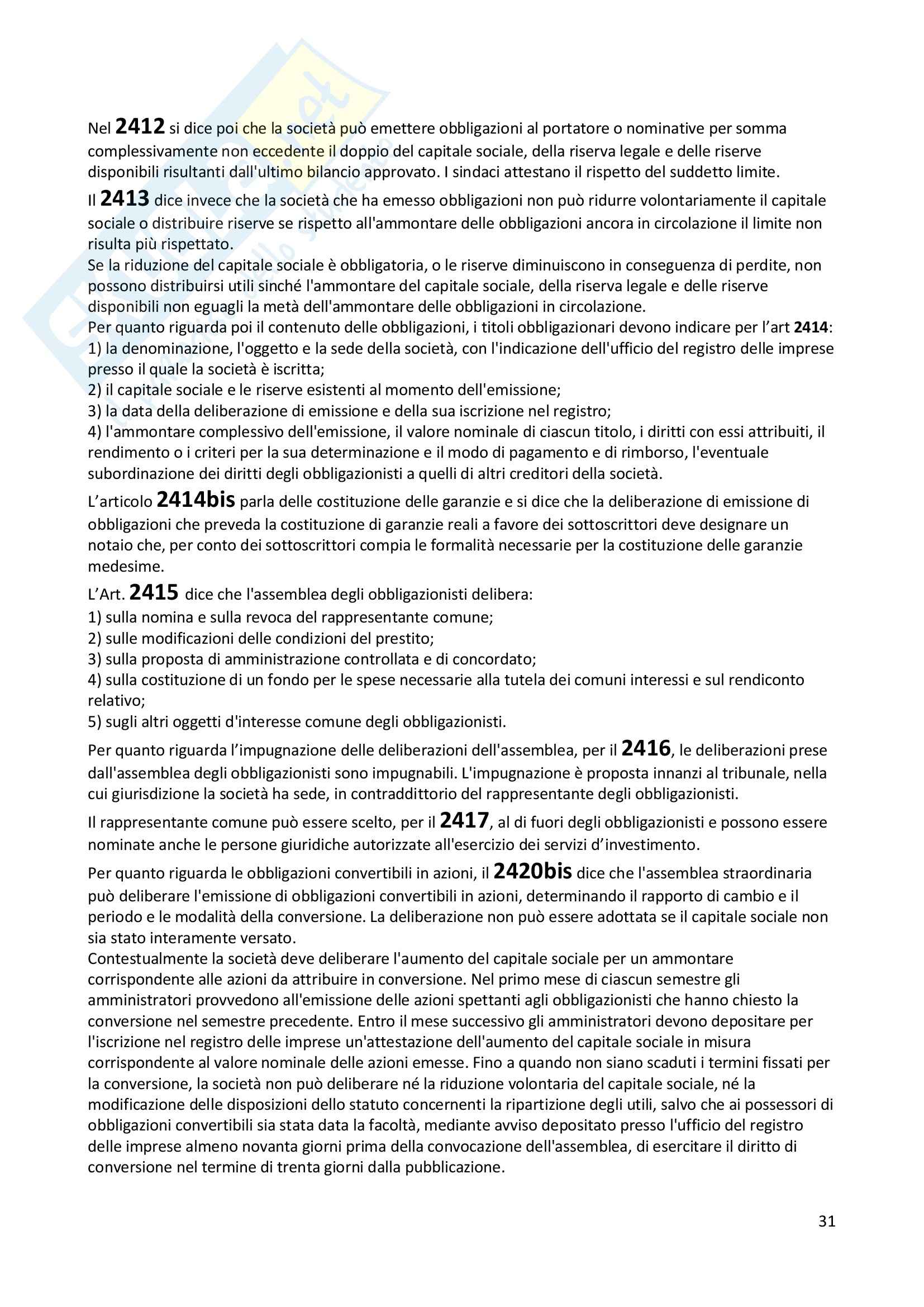 Nel 2412 si dice poi che la società può emettere obbligazioni al portatore o nominative per somma complessivamente non eccedente il doppio del capitale sociale, della riserva legale e delle riserve disponibili risultanti dall'ultimo bilancio approvato. I sindaci attestano il rispetto del suddetto limite.

Il 2413 dice invece che la società che ha emesso obbligazioni non può ridurre volontariamente il capitale sociale o distribuire riserve se rispetto all'ammontare delle obbligazioni ancora in circolazione il limite non risulta più rispettato.
Se la riduzione del capitale sociale è obbligatoria, o le riserve diminuiscono in conseguenza di perdite, non possono distribuirsi utili sinché l'ammontare del capitale sociale, della riserva legale e delle riserve disponibili non eguagli la metà dell'ammontare delle obbligazioni in circolazione.
Per quanto riguarda poi il contenuto delle obbligazioni, i titoli obbligazionari devono indicare per l'art 2414:
1) la denominazione, l'oggetto e la sede della società, con l'indicazione dell'ufficio del registro delle imprese presso il quale la società è iscritta;
2) il capitale sociale e le riserve esistenti al momento dell'emissione;
3) la data della deliberazione di emissione e della sua iscrizione nel registro;
4) l'ammontare complessivo dell'emissione, il valore nominale di ciascun titolo, i diritti con essi attribuiti, il rendimento o i criteri per la sua determinazione e il modo di pagamento e di rimborso, l'eventuale subordinazione dei diritti degli obbligazionisti a quelli di altri creditori della società.

L'articolo 2414bis parla delle costituzione delle garanzie e si dice che la deliberazione di emissione di obbligazioni che preveda la costituzione di garanzie reali a favore dei sottoscrittori deve designare un notaio che, per conto dei sottoscrittori compia le formalità necessarie per la costituzione delle garanzie medesime.

L'Art. 2415 dice che l'assemblea degli obbligazionisti delibera:
1) sulla nomina e sulla revoca del rappresentante comune;
2) sulle modificazioni delle condizioni del prestito;
3) sulla proposta di amministrazione controllata e di concordato;
4) sulla costituzione di un fondo per le spese necessarie alla tutela dei comuni interessi e sul rendiconto relativo;
5) sugli altri oggetti d'interesse comune degli obbligazionisti.

Per quanto riguarda l'impugnazione delle deliberazioni dell'assemblea, per il 2416, le deliberazioni prese dall'assemblea degli obbligazionisti sono impugnabili. L'impugnazione è proposta innanzi al tribunale, nella cui giurisdizione la società ha sede, in contraddittorio del rappresentante degli obbligazionisti.

Il rappresentante comune può essere scelto, per il 2417, al di fuori degli obbligazionisti e possono essere nominate anche le persone giuridiche autorizzate all'esercizio dei servizi d'investimento.

Per quanto riguarda le obbligazioni convertibili in azioni, il 2420bis dice che l'assemblea straordinaria può deliberare l'emissione di obbligazioni convertibili in azioni, determinando il rapporto di cambio e il periodo e le modalità della conversione. La deliberazione non può essere adottata se il capitale sociale non sia stato interamente versato.
Contestualmente la società deve deliberare l'aumento del capitale sociale per un ammontare corrispondente alle azioni da attribuire in conversione. Nel primo mese di ciascun semestre gli amministratori provvedono all'emissione delle azioni spettanti agli obbligazionisti che hanno chiesto la conversione nel semestre precedente. Entro il mese successivo gli amministratori devono depositare per l'iscrizione nel registro delle imprese un'attestazione dell'aumento del capitale sociale in misura corrispondente al valore nominale delle azioni emesse. Fino a quando non siano scaduti i termini fissati per la conversione, la società non può deliberare né la riduzione volontaria del capitale sociale, né la modificazione delle disposizioni dello statuto concernenti la ripartizione degli utili, salvo che ai possessori di obbligazioni convertibili sia stata data la facoltà, mediante avviso depositato presso l'ufficio del registro delle imprese almeno novanta giorni prima della convocazione dell'assemblea, di esercitare il diritto di conversione nel termine di trenta giorni dalla pubblicazione.

31